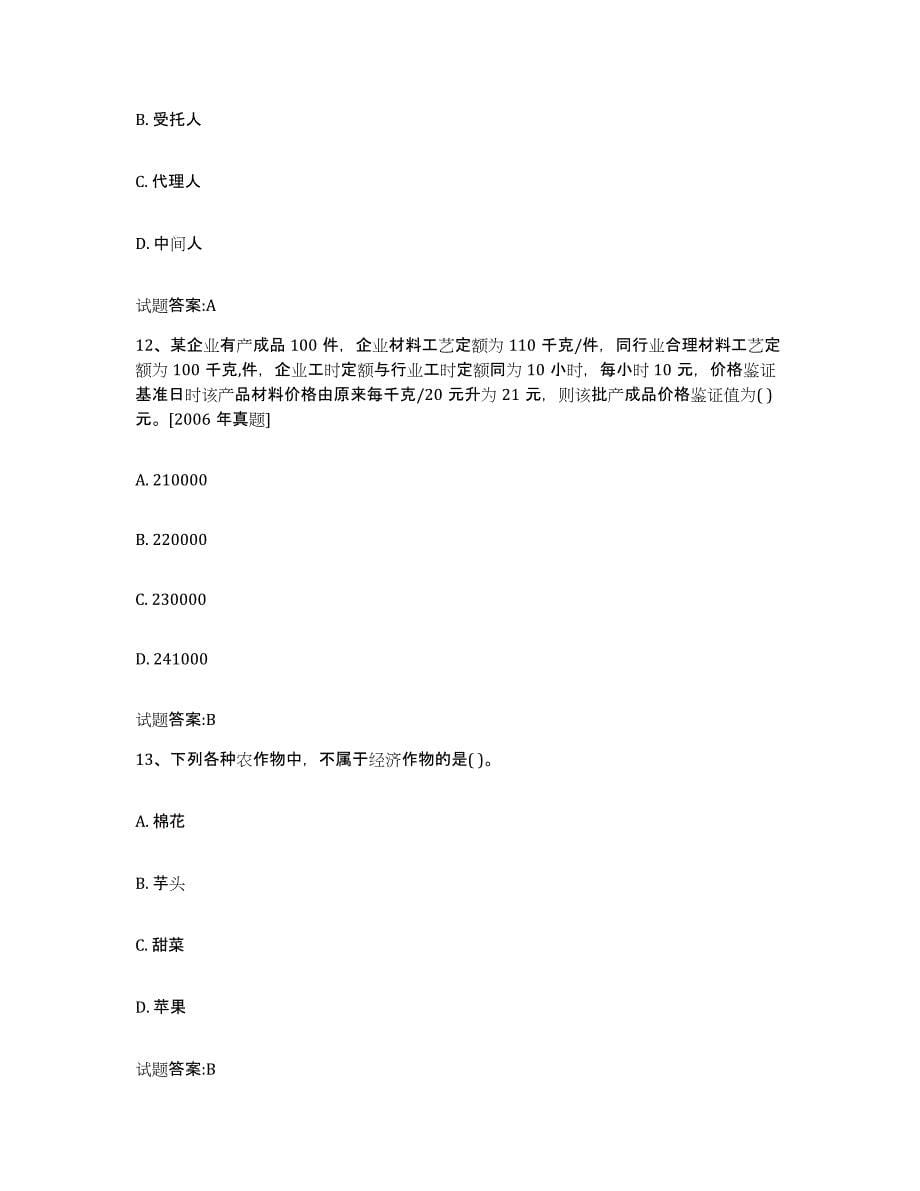 B. 受托人

C. 代理人

D. 中间人

试题答案:A

12、某企业有产成品 100 件，企业材料工艺定额为 110 千克/件，同行业合理材料工艺定额为 100 千克,件，企业工时定额与行业工时定额同为 10 小时，每小时 10 元，价格鉴证基准日时该产品材料价格由原来每千克/20 元升为 21 元，则该批产成品价格鉴证值为( )元。[2006 年真题]

A. 210000

B. 220000

C. 230000

D. 241000

试题答案:B

13、下列各种农作物中，不属于经济作物的是( )。

A. 棉花

B. 芋头

C. 甜菜

D. 苹果

试题答案:B